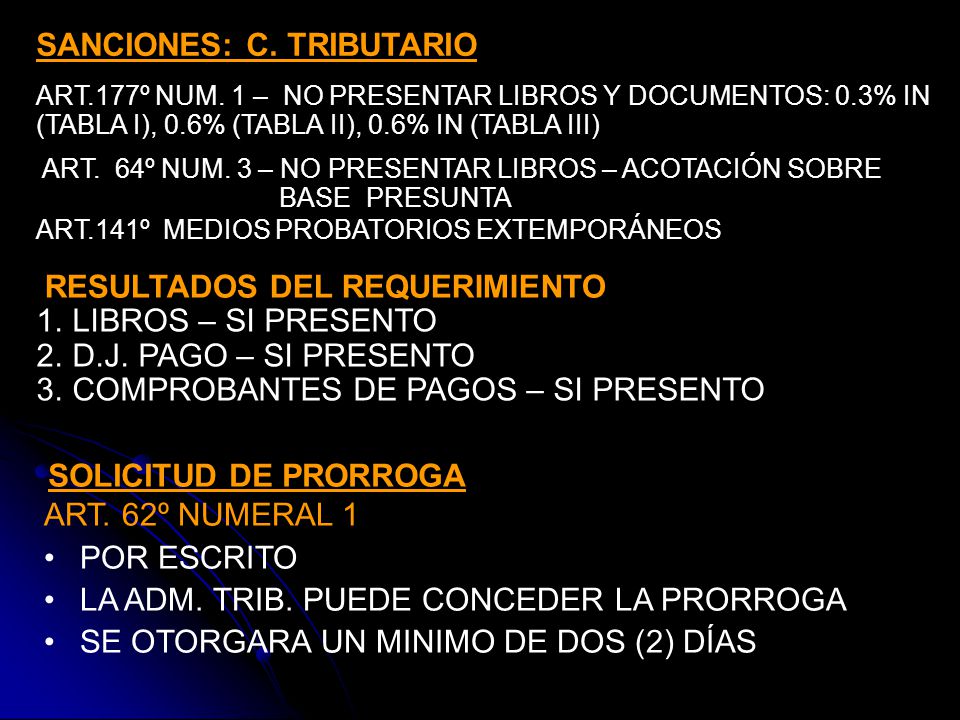 SANCIONES: C. TRIBUTARIO

ART.177º NUM. 1 – NO PRESENTAR LIBROS Y DOCUMENTOS: 0.3% IN (TABLA I), 0.6% (TABLA II), 0.6% IN (TABLA III)

ART. 64º NUM. 3 – NO PRESENTAR LIBROS – ACOTACIÓN SOBRE BASE PRESUNTA
ART.141º MEDIOS PROBATORIOS EXTEMPORÁNEOS

RESULTADOS DEL REQUERIMIENTO
1. LIBROS – SI PRESENTO
2. D.J. PAGO – SI PRESENTO
3. COMPROBANTES DE PAGOS – SI PRESENTO

SOLICITUD DE PRORROGA
ART. 62º NUMERAL 1
• POR ESCRITO
• LA ADM. TRIB. PUEDE CONCEDER LA PRORROGA
• SE OTORGARA UN MINIMO DE DOS (2) DÍAS